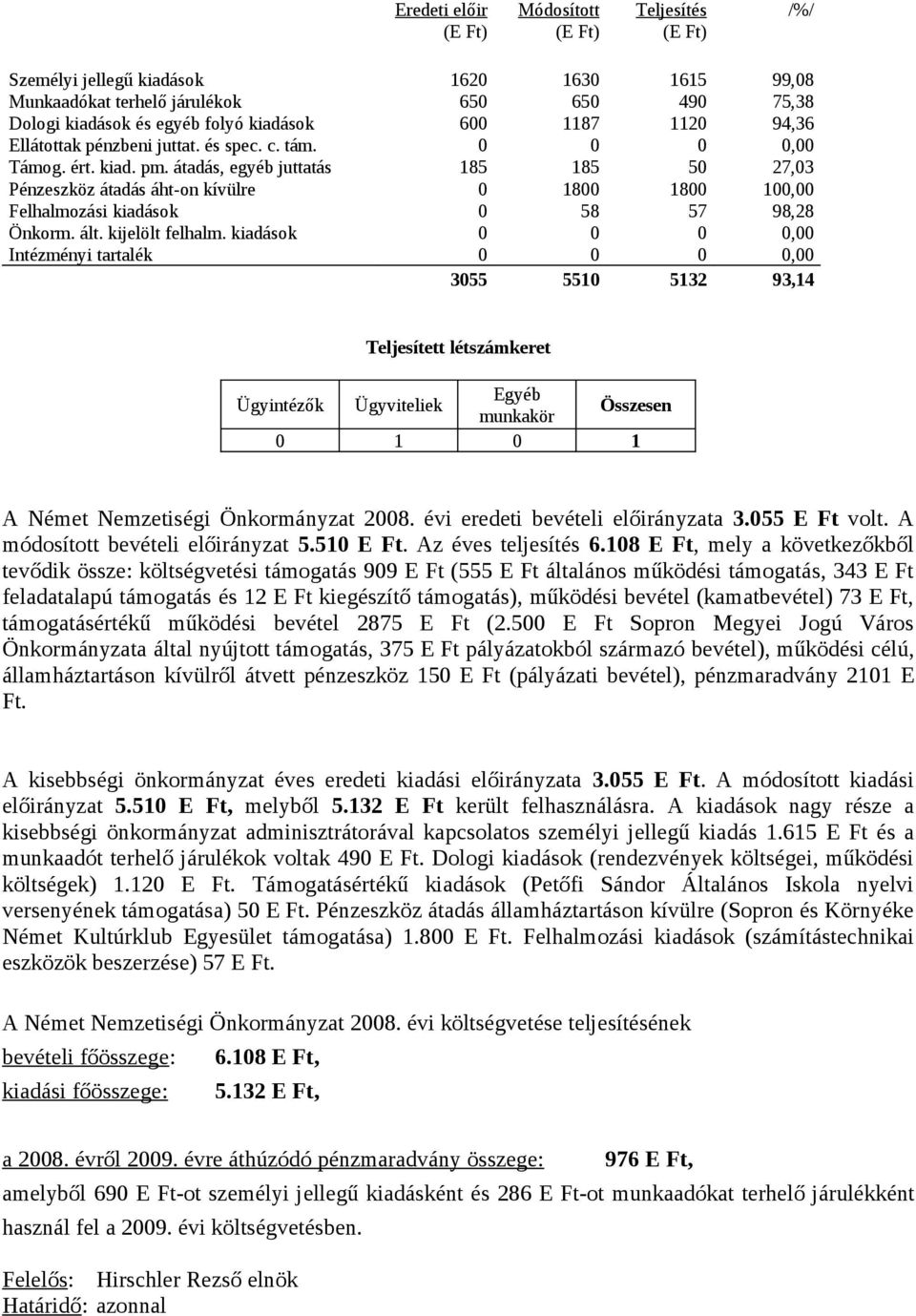 | | Eredeti előir (E Ft) | Módosított (E Ft) | Teljesítés (E Ft) | /%/ |
|---|---|---|---|---|
| Személyi jellegű kiadások | 1620 | 1630 | 1615 | 99,08 |
| Munkaadókat terhelő járulékok | 650 | 650 | 490 | 75,38 |
| Dologi kiadások és egyéb folyó kiadások | 600 | 1187 | 1120 | 94,36 |
| Ellátottak pénzbeni juttat. és spec. c. tám. | 0 | 0 | 0 | 0,00 |
| Támog. ért. kiad. pm. átadás, egyéb juttatás | 185 | 185 | 50 | 27,03 |
| Pénzeszköz átadás áht-on kívülre | 0 | 1800 | 1800 | 100,00 |
| Felhalmozási kiadások | 0 | 58 | 57 | 98,28 |
| Önkorm. ált. kijelölt felhalm. kiadások | 0 | 0 | 0 | 0,00 |
| Intézményi tartalék | 0 | 0 | 0 | 0,00 |
| | 3055 | 5510 | 5132 | 93,14 |

Teljesített létszámkeret

| Ügyintézők | Ügyviteliek | Egyéb munkakör | Összesen |
|---|---|---|---|
| 0 | 1 | 0 | 1 |

A Német Nemzetiségi Önkormányzat 2008. évi eredeti bevételi előirányzata 3.055 E Ft volt. A módosított bevételi előirányzat 5.510 E Ft. Az éves teljesítés 6.108 E Ft, mely a következőkből tevődik össze: költségvetési támogatás 909 E Ft (555 E Ft általános működési támogatás, 343 E Ft feladatalapú támogatás és 12 E Ft kiegészítő támogatás), működési bevétel (kamatbevétel) 73 E Ft, támogatásértékű működési bevétel 2875 E Ft (2.500 E Ft Sopron Megyei Jogú Város Önkormányzata által nyújtott támogatás, 375 E Ft pályázatokból származó bevétel), működési célú, államháztartáson kívülről átvett pénzeszköz 150 E Ft (pályázati bevétel), pénzmaradvány 2101 E Ft.

A kisebbségi önkormányzat éves eredeti kiadási előirányzata 3.055 E Ft. A módosított kiadási előirányzat 5.510 E Ft, melyből 5.132 E Ft került felhasználásra. A kiadások nagy része a kisebbségi önkormányzat adminisztrátorával kapcsolatos személyi jellegű kiadás 1.615 E Ft és a munkaadót terhelő járulékok voltak 490 E Ft. Dologi kiadások (rendezvények költségei, működési költségek) 1.120 E Ft. Támogatásértékű kiadások (Petőfi Sándor Általános Iskola nyelvi versenyének támogatása) 50 E Ft. Pénzeszköz átadás államháztartáson kívülre (Sopron és Környéke Német Kultúrklub Egyesület támogatása) 1.800 E Ft. Felhalmozási kiadások (számítástechnikai eszközök beszerzése) 57 E Ft.

A Német Nemzetiségi Önkormányzat 2008. évi költségvetése teljesítésének
bevételi főösszege: 6.108 E Ft,
kiadási főösszege: 5.132 E Ft,

a 2008. évről 2009. évre áthúzódó pénzmaradvány összege: 976 E Ft,
amelyből 690 E Ft-ot személyi jellegű kiadásként és 286 E Ft-ot munkaadókat terhelő járulékként használ fel a 2009. évi költségvetésben.

Felelős: Hirschler Rezső elnök
Határidő: azonnal